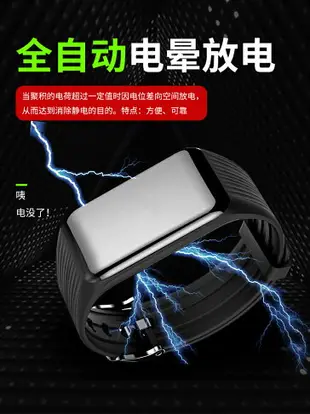 全自动电晕放电

当聚积的电荷超过一定值时因电位差向空间放电，从而达到消除静电的目的。特点：方便、可靠

咦

电没了！